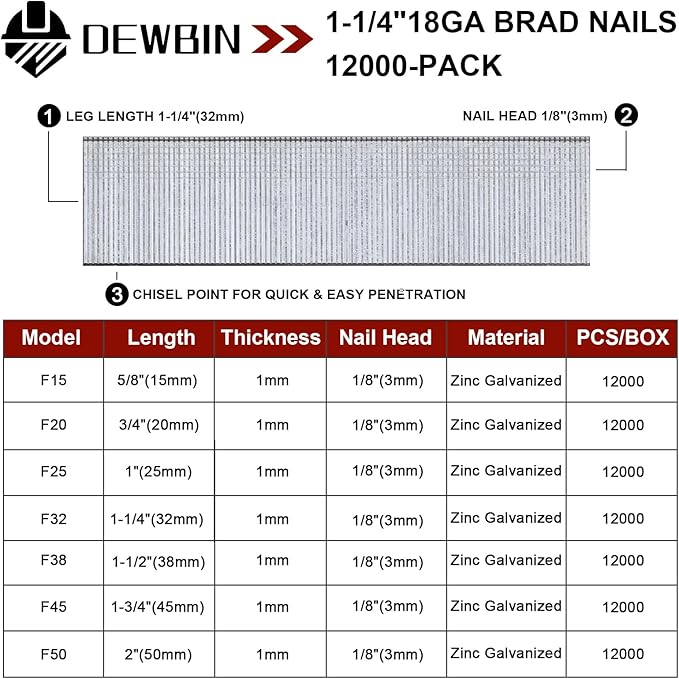 DEWBIN

1-1/4''18GA BRAD NAILS 12000-PACK

1 LEG LENGTH 1-1/4''(32mm)

NAIL HEAD 1/8''(3mm) 2

3 CHISEL POINT FOR QUICK & EASY PENETRATION

| Model | Length | Thickness | Nail Head | Material | PCS/BOX |
|---|---|---|---|---|---|
| F15 | 5/8"(15mm) | 1mm | 1/8"(3mm) | Zinc Galvanized | 12000 |
| F20 | 3/4"(20mm) | 1mm | 1/8"(3mm) | Zinc Galvanized | 12000 |
| F25 | 1"(25mm) | 1mm | 1/8"(3mm) | Zinc Galvanized | 12000 |
| F32 | 1-1/4"(32mm) | 1mm | 1/8"(3mm) | Zinc Galvanized | 12000 |
| F38 | 1-1/2"(38mm) | 1mm | 1/8"(3mm) | Zinc Galvanized | 12000 |
| F45 | 1-3/4"(45mm) | 1mm | 1/8"(3mm) | Zinc Galvanized | 12000 |
| F50 | 2"(50mm) | 1mm | 1/8"(3mm) | Zinc Galvanized | 12000 |